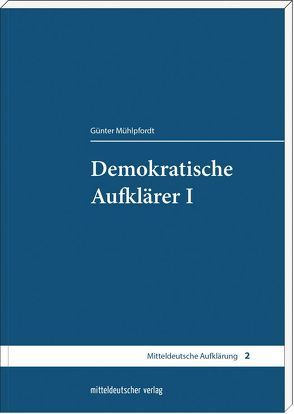 Günter Mühlpfordt

Demokratische Aufklärer I

Mitteldeutsche Aufklärung 2

mitteldeutscher verlag